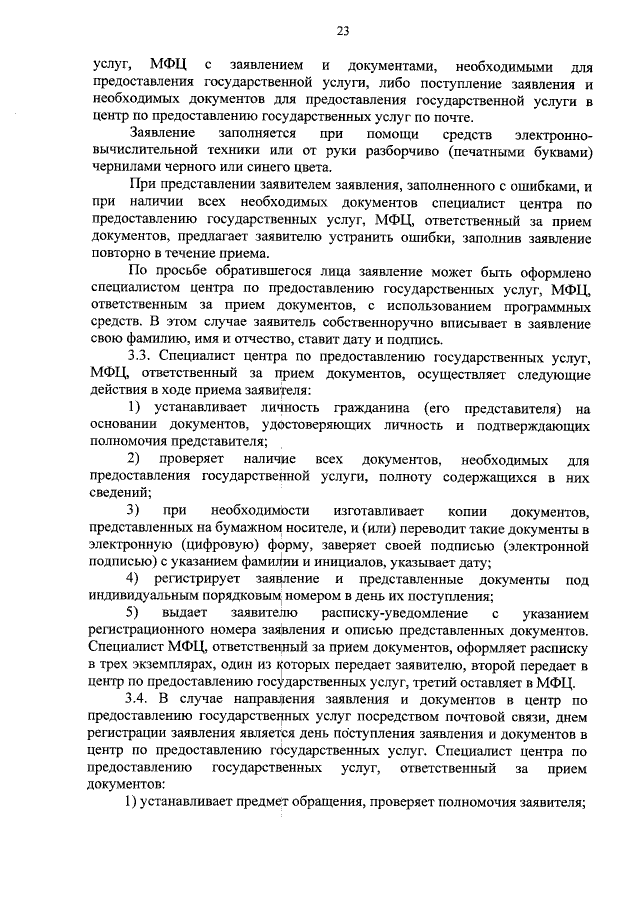 23

услуг, МФЦ с заявлением и документами, необходимыми для предоставления государственной услуги, либо поступление заявления и необходимых документов для предоставления государственной услуги в центр по предоставлению государственных услуг по почте.

Заявление заполняется при помощи средств электронно-вычислительной техники или от руки разборчиво (печатными буквами) чернилами черного или синего цвета.

При представлении заявителем заявления, заполненного с ошибками, и при наличии всех необходимых документов специалист центра по предоставлению государственных услуг, МФЦ, ответственный за прием документов, предлагает заявителю устранить ошибки, заполнив заявление повторно в течение приема.

По просьбе обратившегося лица заявление может быть оформлено специалистом центра по предоставлению государственных услуг, МФЦ, ответственным за прием документов, с использованием программных средств. В этом случае заявитель собственноручно вписывает в заявление свою фамилию, имя и отчество, ставит дату и подпись.

3.3. Специалист центра по предоставлению государственных услуг, МФЦ, ответственный за прием документов, осуществляет следующие действия в ходе приема заявителя:

1) устанавливает личность гражданина (его представителя) на основании документов, удостоверяющих личность и подтверждающих полномочия представителя;

2) проверяет наличие всех документов, необходимых для предоставления государственной услуги, полноту содержащихся в них сведений;

3) при необходимости изготавливает копии документов, представленных на бумажном носителе, и (или) переводит такие документы в электронную (цифровую) форму, заверяет своей подписью (электронной подписью) с указанием фамилии и инициалов, указывает дату;

4) регистрирует заявление и представленные документы под индивидуальным порядковым номером в день их поступления;

5) выдает заявителю расписку-уведомление с указанием регистрационного номера заявления и описью представленных документов. Специалист МФЦ, ответственный за прием документов, оформляет расписку в трех экземплярах, один из которых передает заявителю, второй передает в центр по предоставлению государственных услуг, третий оставляет в МФЦ.

3.4. В случае направления заявления и документов в центр по предоставлению государственных услуг посредством почтовой связи, днем регистрации заявления является день поступления заявления и документов в центр по предоставлению государственных услуг. Специалист центра по предоставлению государственных услуг, ответственный за прием документов:

1) устанавливает предмет обращения, проверяет полномочия заявителя;